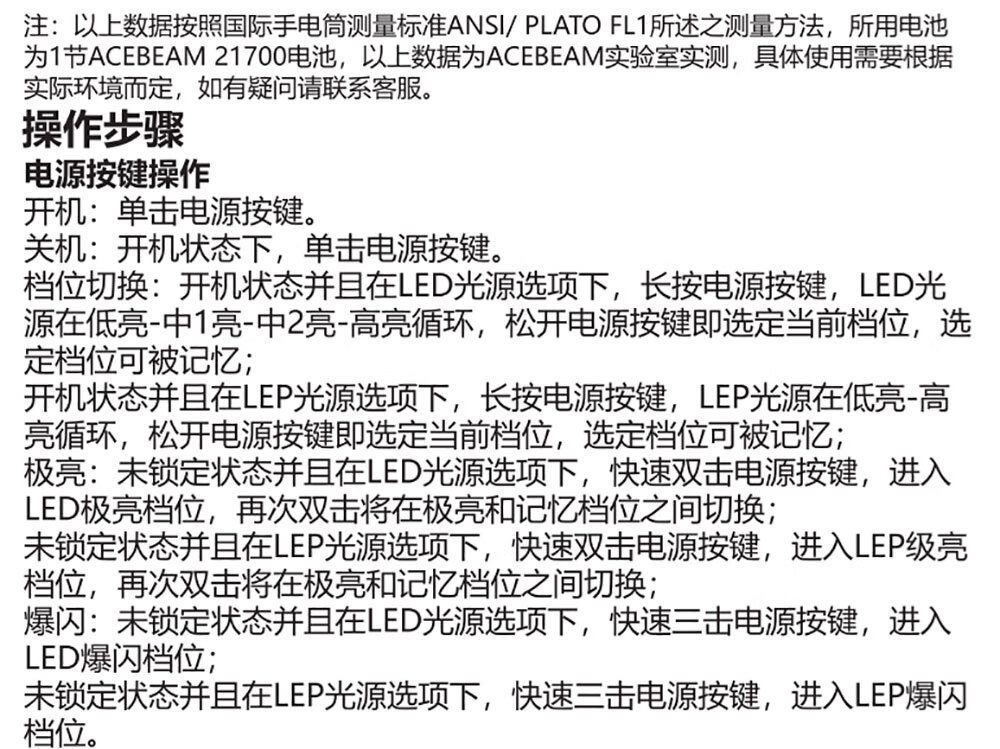 注：以上数据按照国际手电筒测量标准ANSI/ PLATO FL1所述之测量方法，所用电池为1节ACEBEAM 21700电池，以上数据为ACEBEAM实验室实测，具体使用需要根据实际环境而定，如有疑问请联系客服。

操作步骤

电源按键操作

开机：单击电源按键。
关机：开机状态下，单击电源按键。
档位切换：开机状态并且在LED光源选项下，长按电源按键，LED光源在低亮-中1亮-中2亮-高亮循环，松开电源按键即选定当前档位，选定档位可被记忆；
开机状态并且在LEP光源选项下，长按电源按键，LEP光源在低亮-高亮循环，松开电源按键即选定当前档位，选定档位可被记忆；
极亮：未锁定状态并且在LED光源选项下，快速双击电源按键，进入LED极亮档位，再次双击将在极亮和记忆档位之间切换；
未锁定状态并且在LEP光源选项下，快速双击电源按键，进入LEP级亮档位，再次双击将在极亮和记忆档位之间切换；
爆闪：未锁定状态并且在LED光源选项下，快速三击电源按键，进入LED爆闪档位；
未锁定状态并且在LEP光源选项下，快速三击电源按键，进入LEP爆闪档位。